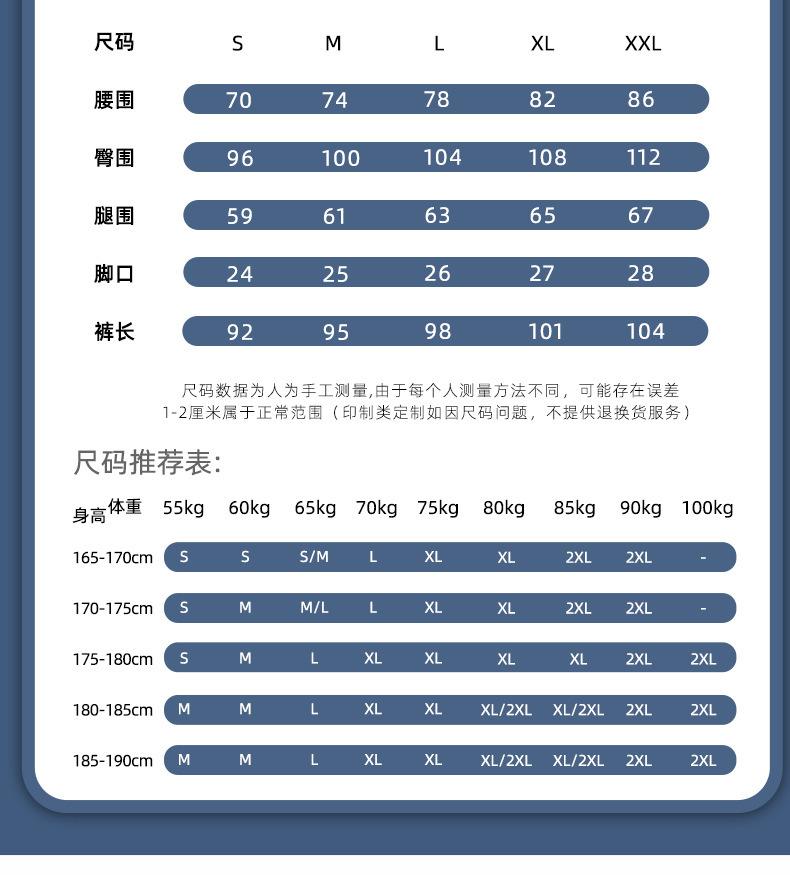 | 尺码 | S | M | L | XL | XXL |
|---|---|---|---|---|---|
| 腰围 | 70 | 74 | 78 | 82 | 86 |
| 臀围 | 96 | 100 | 104 | 108 | 112 |
| 腿围 | 59 | 61 | 63 | 65 | 67 |
| 脚口 | 24 | 25 | 26 | 27 | 28 |
| 裤长 | 92 | 95 | 98 | 101 | 104 |

尺码数据为人为手工测量,由于每个人测量方法不同，可能存在误差1-2厘米属于正常范围（印制类定制如因尺码问题，不提供退换货服务）

尺码推荐表:

| 身高 体重 | 55kg | 60kg | 65kg | 70kg | 75kg | 80kg | 85kg | 90kg | 100kg |
|---|---|---|---|---|---|---|---|---|---|
| 165-170cm | S | S | S/M | L | XL | XL | 2XL | 2XL | - |
| 170-175cm | S | M | M/L | L | XL | XL | 2XL | 2XL | - |
| 175-180cm | S | M | L | XL | XL | XL | XL | 2XL | 2XL |
| 180-185cm | M | M | L | XL | XL | XL/2XL | XL/2XL | 2XL | 2XL |
| 185-190cm | M | M | L | XL | XL | XL/2XL | XL/2XL | 2XL | 2XL |